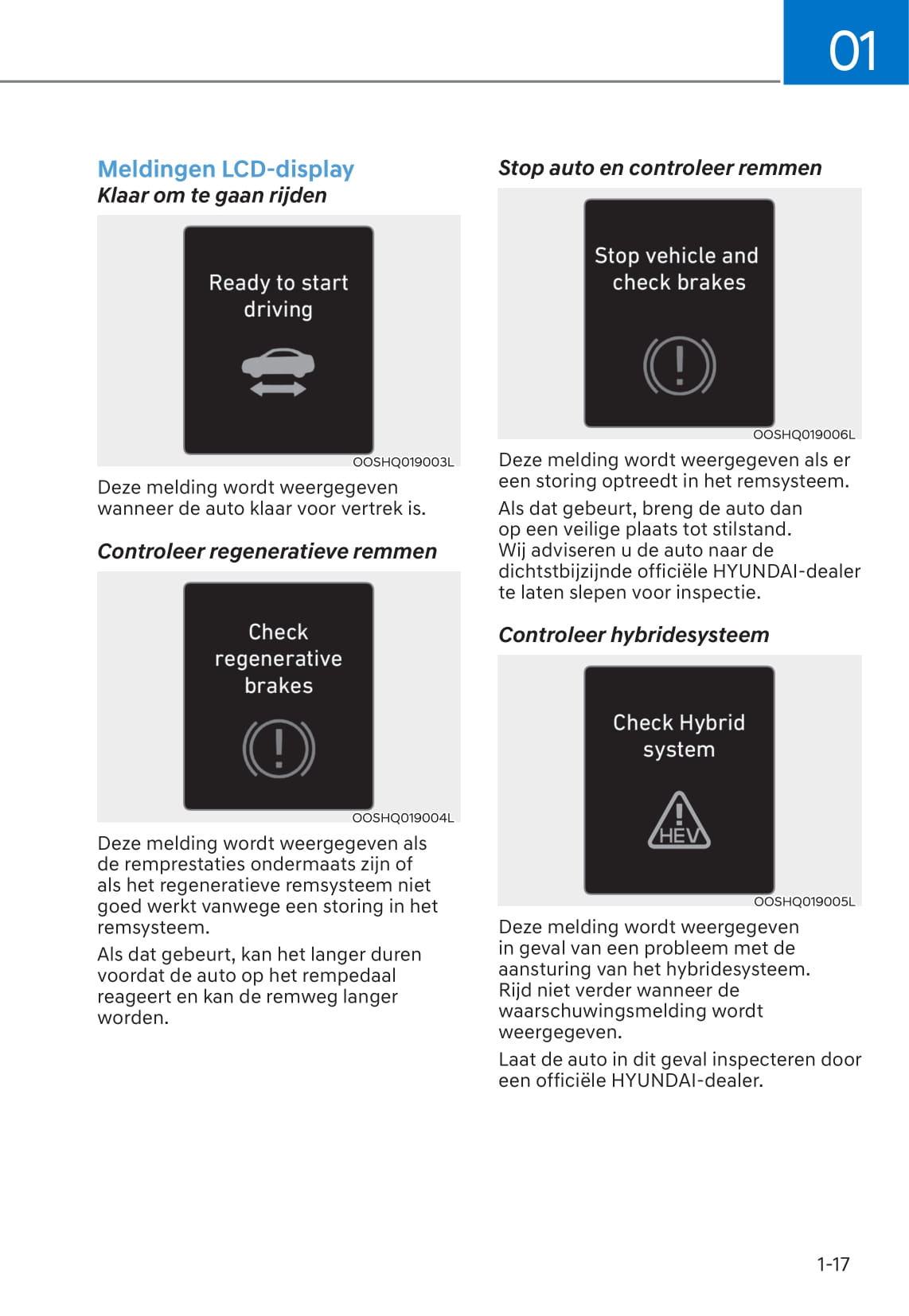 01

Meldingen LCD-display

Klaar om te gaan rijden

Ready to start driving

OOSHQ019003L

Deze melding wordt weergegeven wanneer de auto klaar voor vertrek is.

Controleer regeneratieve remmen

Check regenerative brakes

OOSHQ019004L

Deze melding wordt weergegeven als de remprestaties ondermaats zijn of als het regeneratieve remsysteem niet goed werkt vanwege een storing in het remsysteem.

Als dat gebeurt, kan het langer duren voordat de auto op het rempedaal reageert en kan de remweg langer worden.

Stop auto en controleer remmen

Stop vehicle and check brakes

OOSHQ019006L

Deze melding wordt weergegeven als er een storing optreedt in het remsysteem.

Als dat gebeurt, breng de auto dan op een veilige plaats tot stilstand. Wij adviseren u de auto naar de dichtstbijzijnde officiële HYUNDAI-dealer te laten slepen voor inspectie.

Controleer hybridesysteem

Check Hybrid system

HEV

OOSHQ019005L

Deze melding wordt weergegeven in geval van een probleem met de aansturing van het hybridesysteem. Rijd niet verder wanneer de waarschuwingsmelding wordt weergegeven.

Laat de auto in dit geval inspecteren door een officiële HYUNDAI-dealer.

1-17